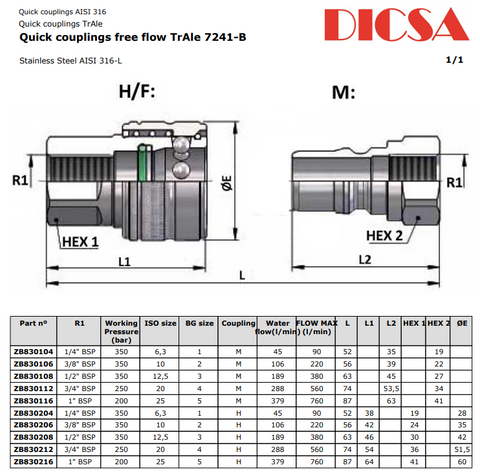 Quick couplings AISI 316
Quick couplings TrAle
Quick couplings free flow TrAle 7241-B

DICSA

Stainless Steel AISI 316-L

1/1

H/F:

M:

R1

ØE

HEX 1

L1

R1

HEX 2

L2

L

| Part nº | R1 | Working Pressure (bar) | ISO size | BG size | Coupling | Water flow(l/min) | FLOW MAX (l/min) | L | L1 | L2 | HEX 1 | HEX 2 | ØE |
|---|---|---|---|---|---|---|---|---|---|---|---|---|---|
| ZB830104 | 1/4" BSP | 350 | 6,3 | 1 | M | 45 | 90 | 52 | | 35 | | 19 | |
| ZB830106 | 3/8" BSP | 350 | 10 | 2 | M | 106 | 220 | 56 | | 39 | | 22 | |
| ZB830108 | 1/2" BSP | 350 | 12,5 | 3 | M | 189 | 380 | 63 | | 45 | | 27 | |
| ZB830112 | 3/4" BSP | 250 | 20 | 4 | M | 288 | 560 | 74 | | 53,5 | | 34 | |
| ZB830116 | 1" BSP | 200 | 25 | 5 | M | 379 | 760 | 87 | | 63 | | 41 | |
| ZB830204 | 1/4" BSP | 350 | 6,3 | 1 | H | 45 | 90 | 52 | 38 | | 19 | | 28 |
| ZB830206 | 3/8" BSP | 350 | 10 | 2 | H | 106 | 220 | 56 | 42 | | 24 | | 35 |
| ZB830208 | 1/2" BSP | 350 | 12,5 | 3 | H | 189 | 380 | 63 | 46 | | 30 | | 42 |
| ZB830212 | 3/4" BSP | 250 | 20 | 4 | H | 288 | 560 | 74 | 54 | | 36 | | 51,5 |
| ZB830216 | 1" BSP | 200 | 25 | 5 | H | 379 | 760 | 87 | 64 | | 41 | | 60 |